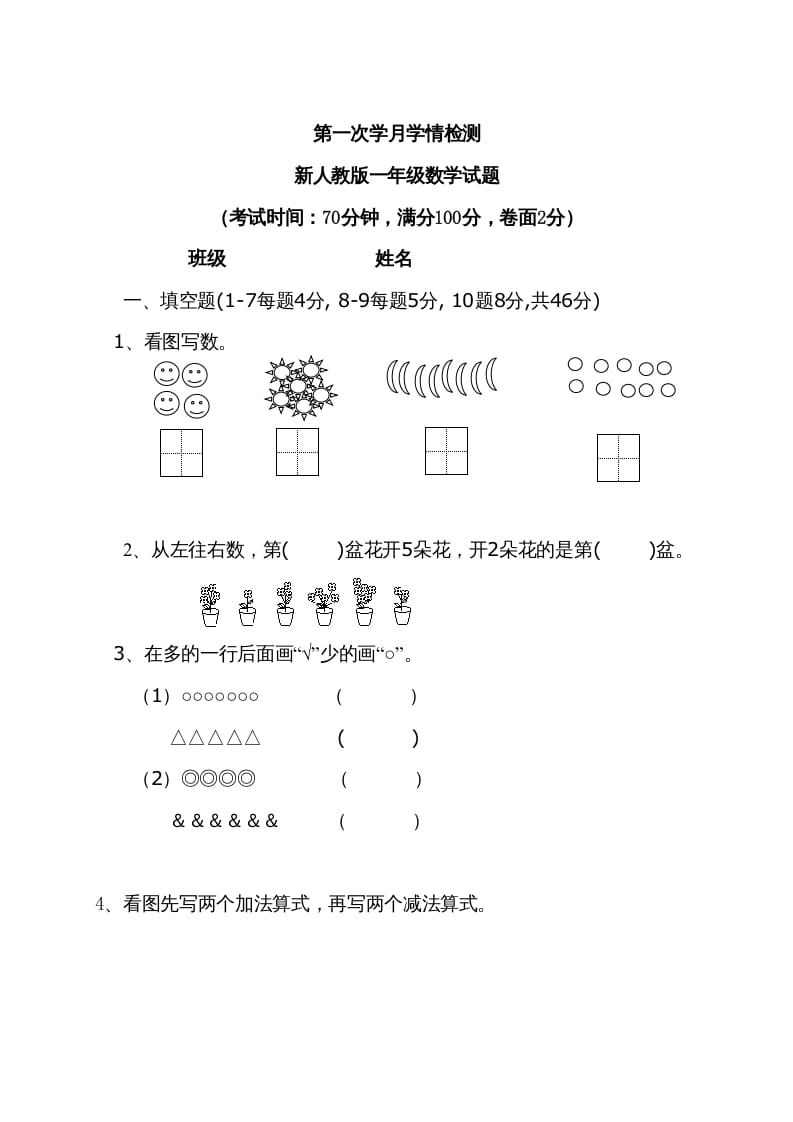 第一次学月学情检测

新人教版一年级数学试题

（考试时间：70分钟，满分100分，卷面2分）

班级　　　　　　姓名

一、填空题(1-7每题4分, 8-9每题5分, 10题8分,共46分)

1、看图写数。

2、从左往右数，第(　　)盆花开5朵花，开2朵花的是第(　　)盆。

3、在多的一行后面画“√”少的画“○”。

（1）○○○○○○○　　　(　　　)

△△△△△　　　(　　　)

（2）◎◎◎◎　　　(　　　)

& & & & & &　　　(　　　)

4、看图先写两个加法算式，再写两个减法算式。